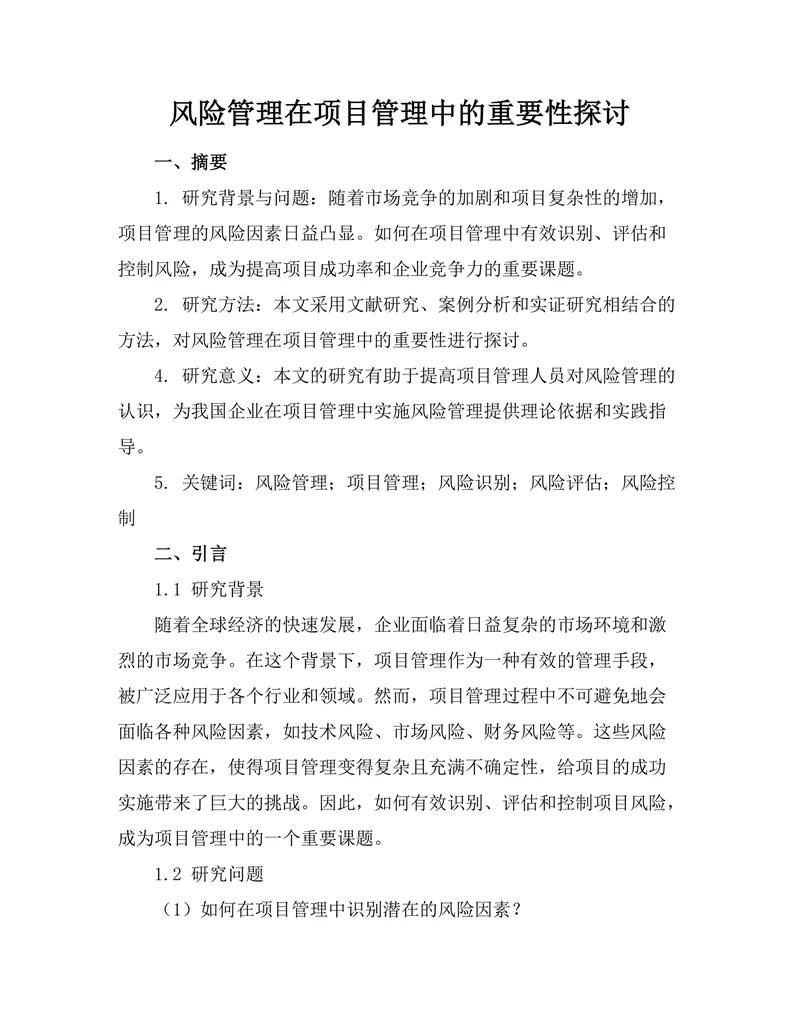 风险管理在项目管理中的重要性探讨

一、摘要

1. 研究背景与问题：随着市场竞争的加剧和项目复杂性的增加，项目管理的风险因素日益凸显。如何在项目管理中有效识别、评估和控制风险，成为提高项目成功率和企业竞争力的重要课题。

2. 研究方法：本文采用文献研究、案例分析和实证研究相结合的方法，对风险管理在项目管理中的重要性进行探讨。

4. 研究意义：本文的研究有助于提高项目管理人员对风险管理的认识，为我国企业在项目管理中实施风险管理提供理论依据和实践指导。

5. 关键词：风险管理；项目管理；风险识别；风险评估；风险控制

二、引言

1.1 研究背景

随着全球经济的快速发展，企业面临着日益复杂的市场环境和激烈的市场竞争。在这个背景下，项目管理作为一种有效的管理手段，被广泛应用于各个行业和领域。然而，项目管理过程中不可避免地会面临各种风险因素，如技术风险、市场风险、财务风险等。这些风险因素的存在，使得项目管理变得复杂且充满不确定性，给项目的成功实施带来了巨大的挑战。因此，如何有效识别、评估和控制项目风险，成为项目管理中的一个重要课题。

1.2 研究问题

（1）如何在项目管理中识别潜在的风险因素？